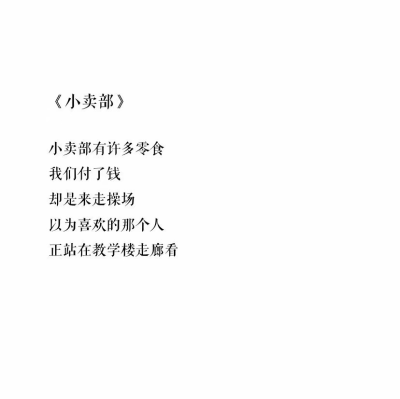 《小卖部》

小卖部有许多零食
我们付了钱
却是来走操场
以为喜欢的那个人
正站在教学楼走廊看